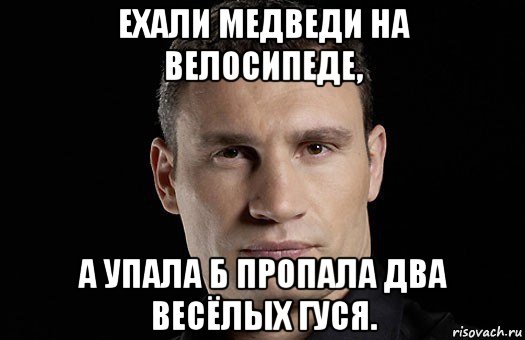 ЕХАЛИ МЕДВЕДИ НА ВЕЛОСИПЕДЕ,

А УПАЛА Б ПРОПАЛА ДВА ВЕСЁЛЫХ ГУСЯ.

risovach.ru